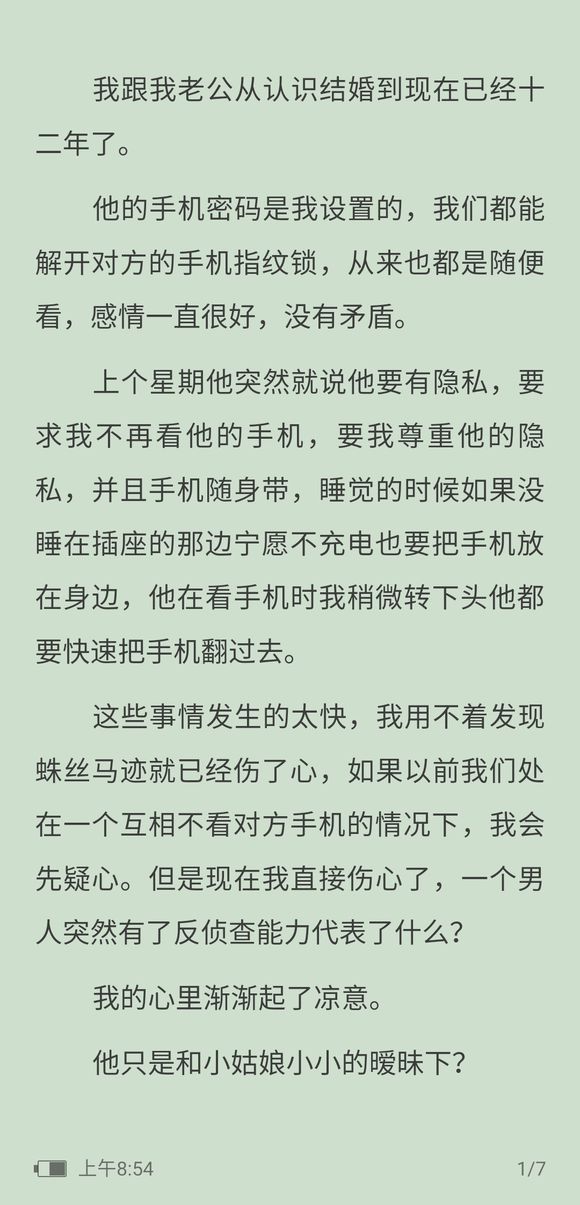 我跟我老公从认识结婚到现在已经十二年了。

他的手机密码是我设置的，我们都能解开对方的手机指纹锁，从来也都是随便看，感情一直很好，没有矛盾。

上个星期他突然就说他要有隐私，要求我不再看他的手机，要我尊重他的隐私，并且手机随身带，睡觉的时候如果没睡在插座的那边宁愿不充电也要把手机放在身边，他在看手机时我稍微转下头他都要快速把手机翻过去。

这些事情发生的太快，我用不着发现蛛丝马迹就已经伤了心，如果以前我们处在一个互相不看对方手机的情况下，我会先疑心。但是现在我直接伤心了，一个男人突然有了反侦查能力代表了什么？

我的心里渐渐起了凉意。

他只是和小姑娘小小的暧昧下？

上午8:54

1/7